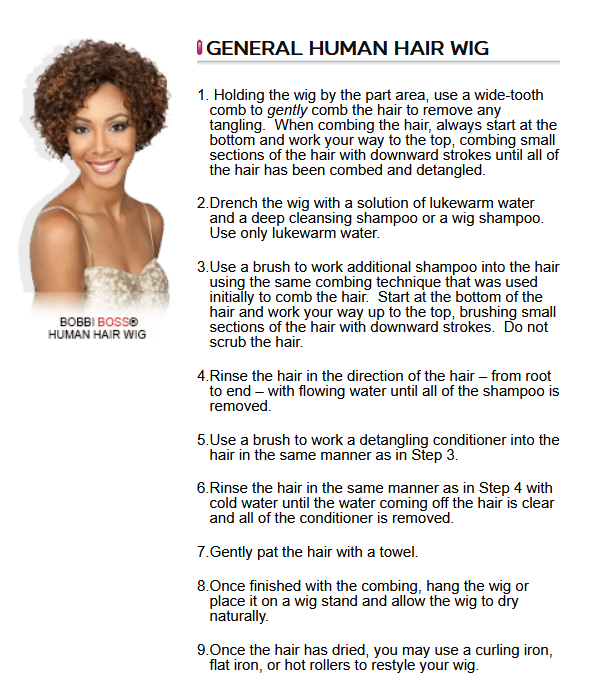 BOBBI BOSS®
HUMAN HAIR WIG

GENERAL HUMAN HAIR WIG

1. Holding the wig by the part area, use a wide-tooth comb to gently comb the hair to remove any tangling. When combing the hair, always start at the bottom and work your way to the top, combing small sections of the hair with downward strokes until all of the hair has been combed and detangled.

2.Drench the wig with a solution of lukewarm water and a deep cleansing shampoo or a wig shampoo. Use only lukewarm water.

3.Use a brush to work additional shampoo into the hair using the same combing technique that was used initially to comb the hair. Start at the bottom of the hair and work your way up to the top, brushing small sections of the hair with downward strokes. Do not scrub the hair.

4.Rinse the hair in the direction of the hair – from root to end – with flowing water until all of the shampoo is removed.

5.Use a brush to work a detangling conditioner into the hair in the same manner as in Step 3.

6.Rinse the hair in the same manner as in Step 4 with cold water until the water coming off the hair is clear and all of the conditioner is removed.

7.Gently pat the hair with a towel.

8.Once finished with the combing, hang the wig or place it on a wig stand and allow the wig to dry naturally.

9.Once the hair has dried, you may use a curling iron, flat iron, or hot rollers to restyle your wig.